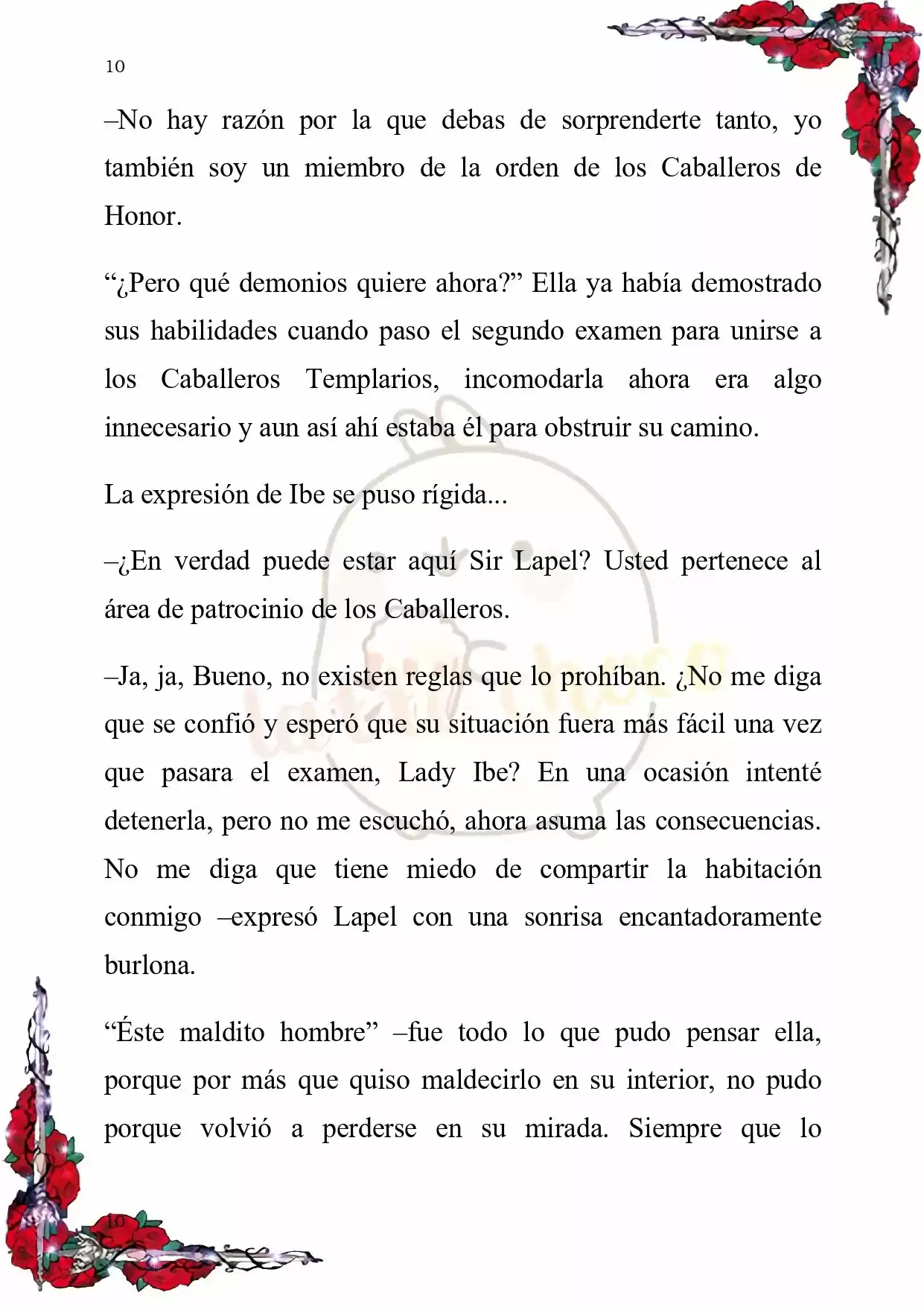 10

–No hay razón por la que debas de sorprenderte tanto, yo también soy un miembro de la orden de los Caballeros de Honor.

“¿Pero qué demonios quiere ahora?” Ella ya había demostrado sus habilidades cuando paso el segundo examen para unirse a los Caballeros Templarios, incomodarla ahora era algo innecesario y aun así ahí estaba él para obstruir su camino.

La expresión de Ibe se puso rígida...

–¿En verdad puede estar aquí Sir Lapel? Usted pertenece al área de patrocinio de los Caballeros.

–Ja, ja, Bueno, no existen reglas que lo prohíban. ¿No me diga que se confió y esperó que su situación fuera más fácil una vez que pasara el examen, Lady Ibe? En una ocasión intenté detenerla, pero no me escuchó, ahora asuma las consecuencias. No me diga que tiene miedo de compartir la habitación conmigo –expresó Lapel con una sonrisa encantadoramente burlona.

“Éste maldito hombre” –fue todo lo que pudo pensar ella, porque por más que quiso maldecirlo en su interior, no pudo porque volvió a perderse en su mirada. Siempre que lo

10